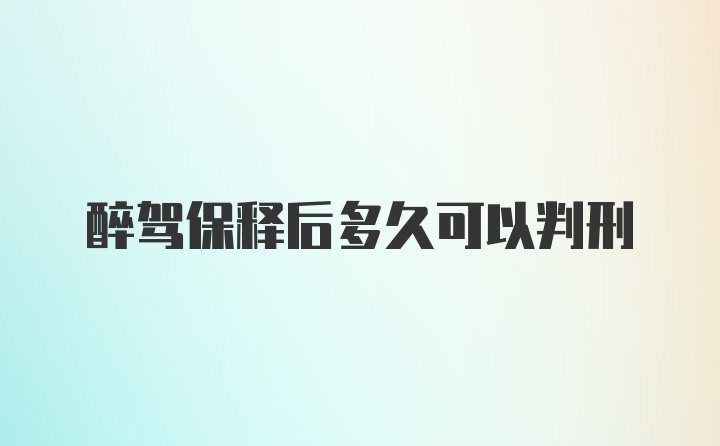 醉驾保释后多久可以判刑